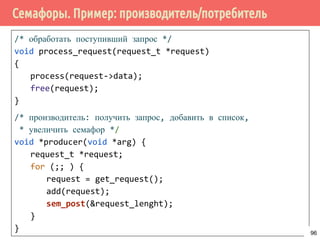 Семафоры. Пример: производитель/потребитель

/* обработать поступивший запрос */
void process_request(request_t *request)
{
    process(request->data);
    free(request);
}

/* производитель: получить запрос, добавить в список,
 * увеличить семафор */
void *producer(void *arg) {
    request_t *request;
    for (;; ) {
        request = get_request();
        add(request);
        sem_post(&request_lenght);
    }
}

96